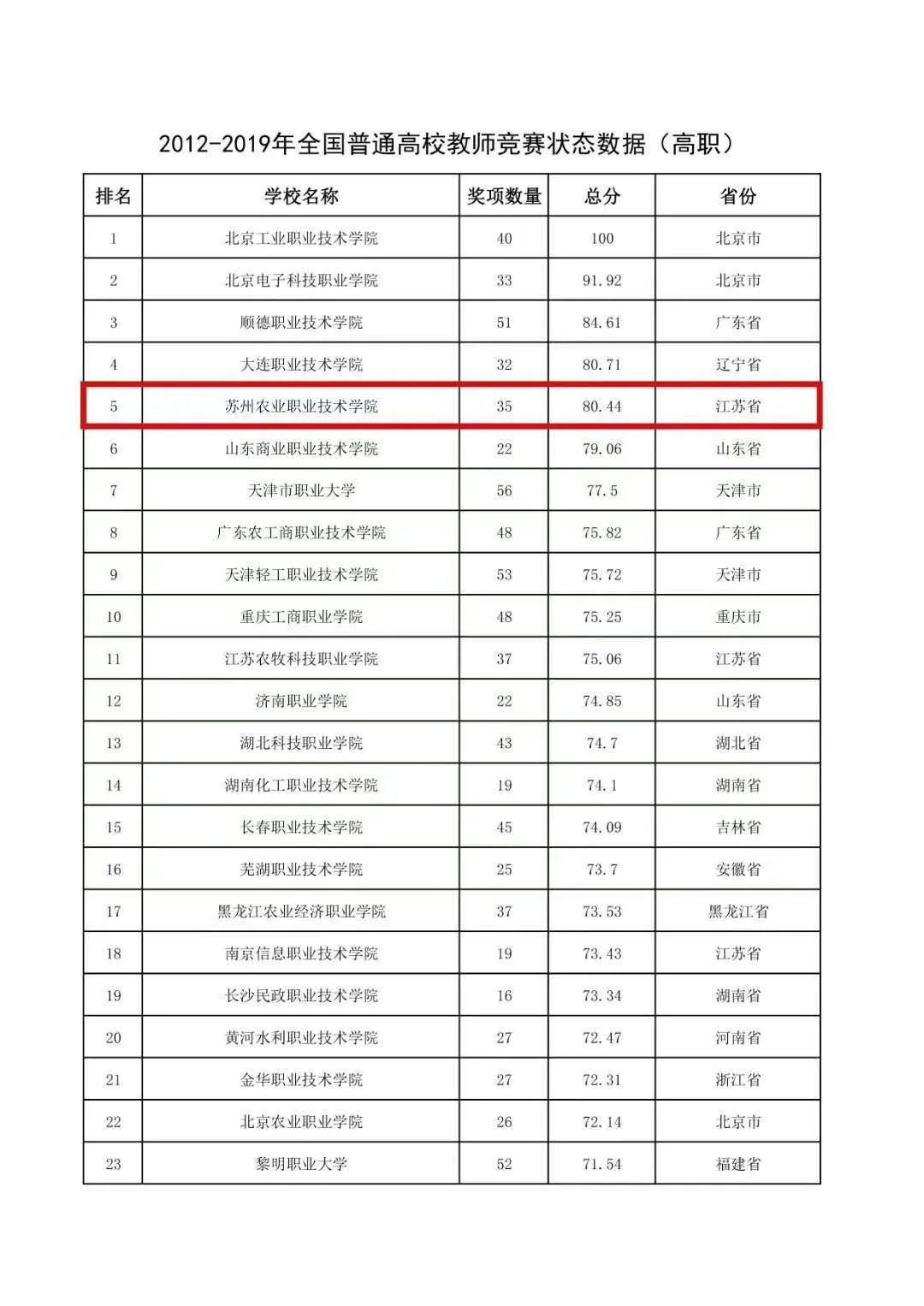 2012-2019年全国普通高校教师竞赛状态数据（高职）

| 排名 | 学校名称 | 奖项数量 | 总分 | 省份 |
|---|---|---|---|---|
| 1 | 北京工业职业技术学院 | 40 | 100 | 北京市 |
| 2 | 北京电子科技职业学院 | 33 | 91.92 | 北京市 |
| 3 | 顺德职业技术学院 | 51 | 84.61 | 广东省 |
| 4 | 大连职业技术学院 | 32 | 80.71 | 辽宁省 |
| 5 | 苏州农业职业技术学院 | 35 | 80.44 | 江苏省 |
| 6 | 山东商业职业技术学院 | 22 | 79.06 | 山东省 |
| 7 | 天津市职业大学 | 56 | 77.5 | 天津市 |
| 8 | 广东农工商职业技术学院 | 48 | 75.82 | 广东省 |
| 9 | 天津轻工职业技术学院 | 53 | 75.72 | 天津市 |
| 10 | 重庆工商职业学院 | 48 | 75.25 | 重庆市 |
| 11 | 江苏农牧科技职业学院 | 37 | 75.06 | 江苏省 |
| 12 | 济南职业学院 | 22 | 74.85 | 山东省 |
| 13 | 湖北科技职业学院 | 43 | 74.7 | 湖北省 |
| 14 | 湖南化工职业技术学院 | 19 | 74.1 | 湖南省 |
| 15 | 长春职业技术学院 | 45 | 74.09 | 吉林省 |
| 16 | 芜湖职业技术学院 | 25 | 73.7 | 安徽省 |
| 17 | 黑龙江农业经济职业学院 | 37 | 73.53 | 黑龙江省 |
| 18 | 南京信息职业技术学院 | 19 | 73.43 | 江苏省 |
| 19 | 长沙民政职业技术学院 | 16 | 73.34 | 湖南省 |
| 20 | 黄河水利职业技术学院 | 27 | 72.47 | 河南省 |
| 21 | 金华职业技术学院 | 27 | 72.31 | 浙江省 |
| 22 | 北京农业职业学院 | 26 | 72.14 | 北京市 |
| 23 | 黎明职业大学 | 52 | 71.54 | 福建省 |